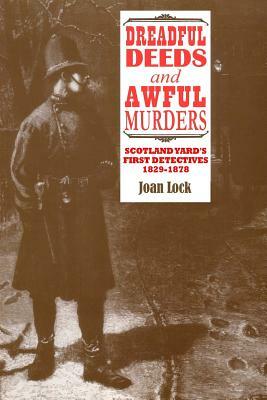 DREADFUL DEEDS and AWFUL MURDERS

SCOTLAND YARD'S FIRST DETECTIVES 1829-1878

Joan Lock